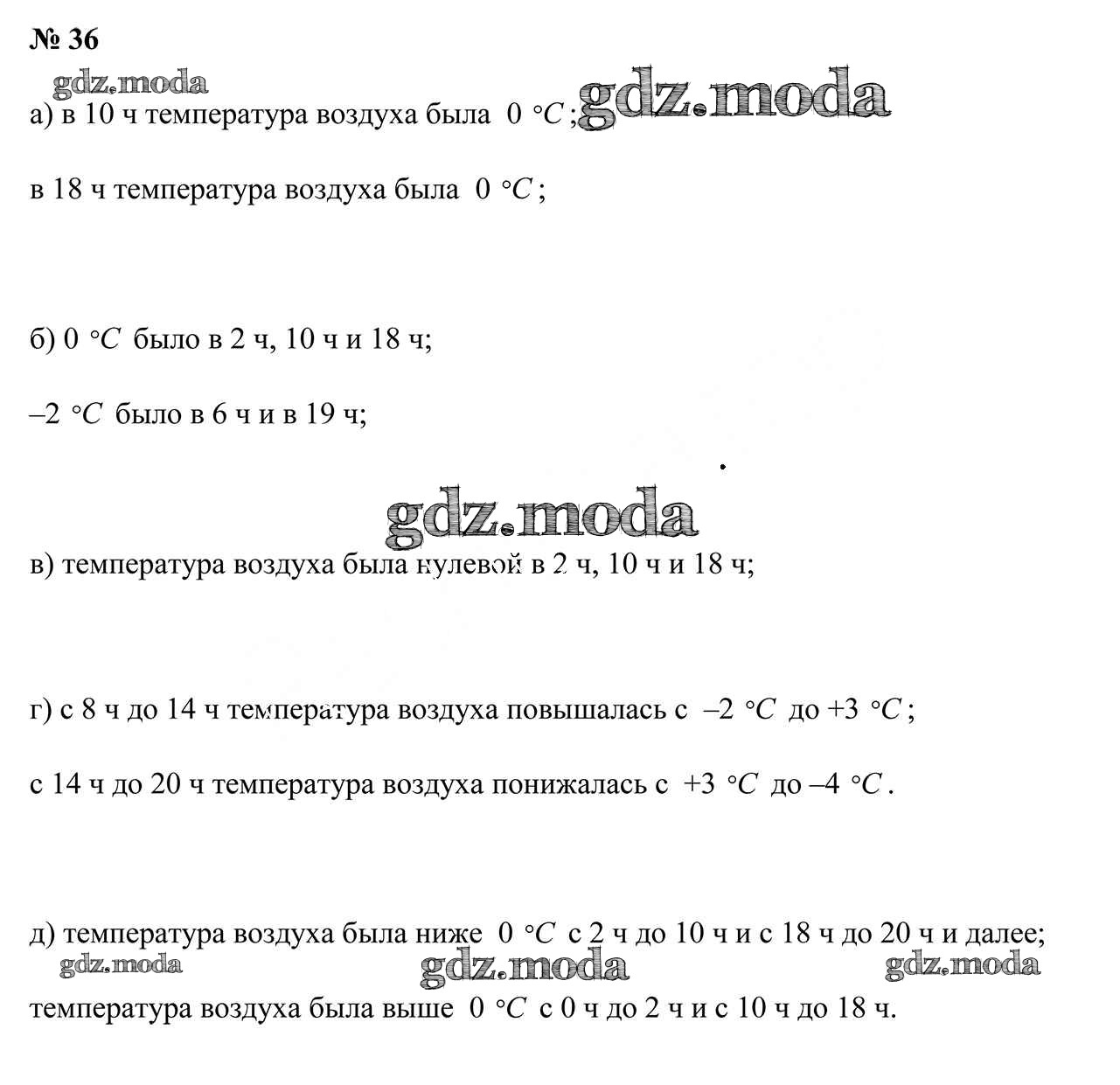 № 36

gdz.moda

а) в 10 ч температура воздуха была $0\ ^\circ C$; gdz.moda

в 18 ч температура воздуха была $0\ ^\circ C$;

б) $0\ ^\circ C$ было в 2 ч, 10 ч и 18 ч;

$-2\ ^\circ C$ было в 6 ч и в 19 ч;

gdz.moda

в) температура воздуха была нулевой в 2 ч, 10 ч и 18 ч;

г) с 8 ч до 14 ч температура воздуха повышалась с $-2\ ^\circ C$ до $+3\ ^\circ C$;

с 14 ч до 20 ч температура воздуха понижалась с $+3\ ^\circ C$ до $-4\ ^\circ C$.

д) температура воздуха была ниже $0\ ^\circ C$ с 2 ч до 10 ч и с 18 ч до 20 ч и далее;

gdz.moda gdz.moda gdz.moda

температура воздуха была выше $0\ ^\circ C$ с 0 ч до 2 ч и с 10 ч до 18 ч.